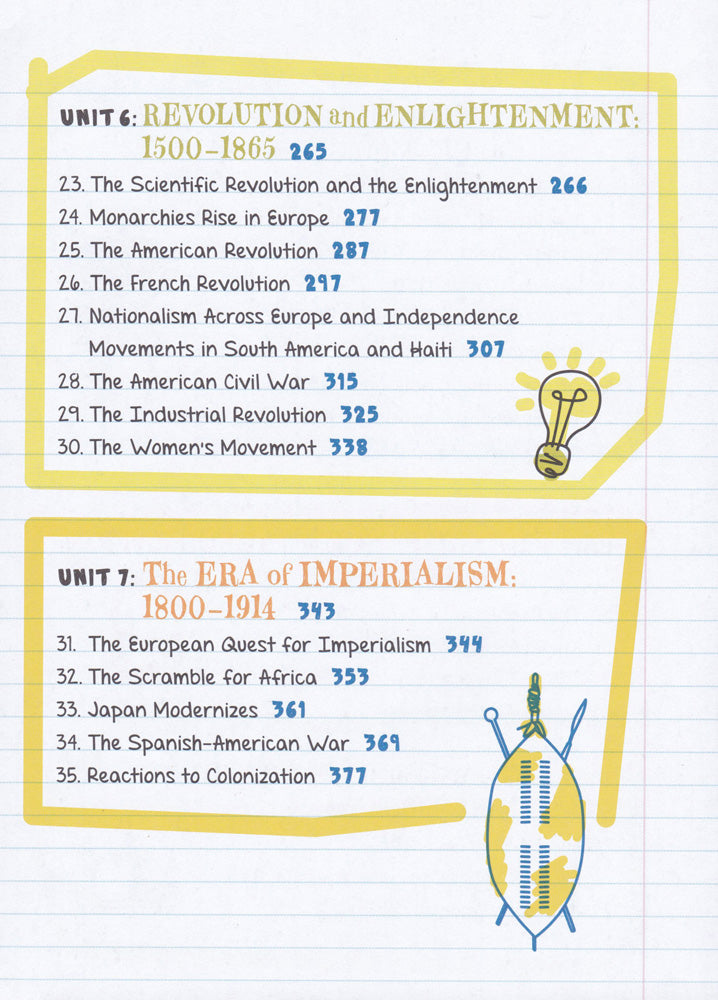 UNIT 6: REVOLUTION and ENLIGHTENMENT: 1500–1865 265

23. The Scientific Revolution and the Enlightenment 266
24. Monarchies Rise in Europe 277
25. The American Revolution 287
26. The French Revolution 297
27. Nationalism Across Europe and Independence Movements in South America and Haiti 307
28. The American Civil War 315
29. The Industrial Revolution 325
30. The Women's Movement 338

UNIT 7: The ERA of IMPERIALISM: 1800–1914 343

31. The European Quest for Imperialism 344
32. The Scramble for Africa 353
33. Japan Modernizes 361
34. The Spanish-American War 369
35. Reactions to Colonization 377